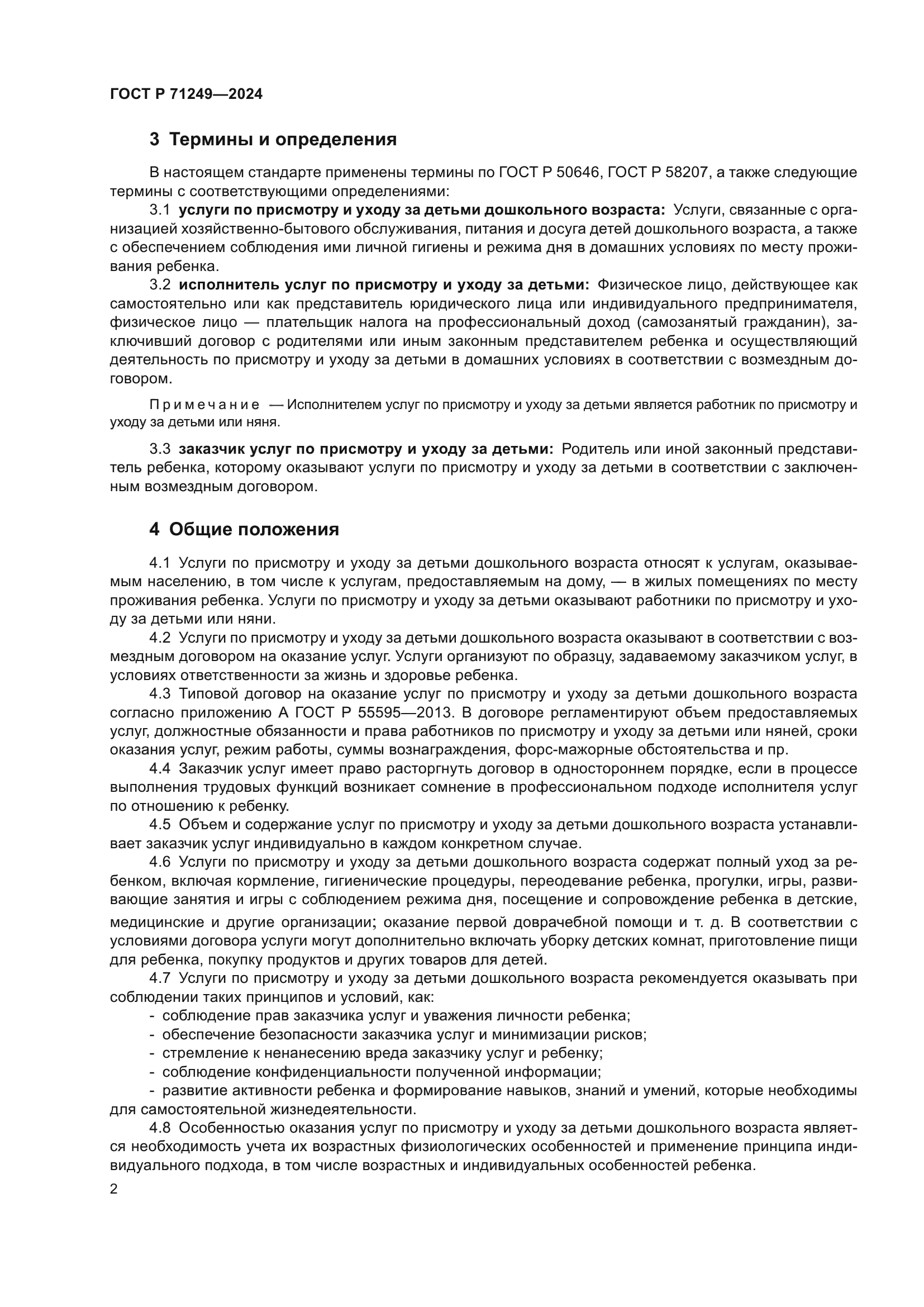 ГОСТ Р 71249—2024

3 Термины и определения

В настоящем стандарте применены термины по ГОСТ Р 50646, ГОСТ Р 58207, а также следующие термины с соответствующими определениями:

3.1 услуги по присмотру и уходу за детьми дошкольного возраста: Услуги, связанные с организацией хозяйственно-бытового обслуживания, питания и досуга детей дошкольного возраста, а также с обеспечением соблюдения ими личной гигиены и режима дня в домашних условиях по месту проживания ребенка.

3.2 исполнитель услуг по присмотру и уходу за детьми: Физическое лицо, действующее как самостоятельно или как представитель юридического лица или индивидуального предпринимателя, физическое лицо — плательщик налога на профессиональный доход (самозанятый гражданин), заключивший договор с родителями или иным законным представителем ребенка и осуществляющий деятельность по присмотру и уходу за детьми в домашних условиях в соответствии с возмездным договором.

Примечание — Исполнителем услуг по присмотру и уходу за детьми является работник по присмотру и уходу за детьми или няня.

3.3 заказчик услуг по присмотру и уходу за детьми: Родитель или иной законный представитель ребенка, которому оказывают услуги по присмотру и уходу за детьми в соответствии с заключенным возмездным договором.

4 Общие положения

4.1 Услуги по присмотру и уходу за детьми дошкольного возраста относят к услугам, оказываемым населению, в том числе к услугам, предоставляемым на дому, — в жилых помещениях по месту проживания ребенка. Услуги по присмотру и уходу за детьми оказывают работники по присмотру и уходу за детьми или няни.

4.2 Услуги по присмотру и уходу за детьми дошкольного возраста оказывают в соответствии с возмездным договором на оказание услуг. Услуги организуют по образцу, задаваемому заказчиком услуг, в условиях ответственности за жизнь и здоровье ребенка.

4.3 Типовой договор на оказание услуг по присмотру и уходу за детьми дошкольного возраста согласно приложению А ГОСТ Р 55595—2013. В договоре регламентируют объем предоставляемых услуг, должностные обязанности и права работников по присмотру и уходу за детьми или няней, сроки оказания услуг, режим работы, суммы вознаграждения, форс-мажорные обстоятельства и пр.

4.4 Заказчик услуг имеет право расторгнуть договор в одностороннем порядке, если в процессе выполнения трудовых функций возникает сомнение в профессиональном подходе исполнителя услуг по отношению к ребенку.

4.5 Объем и содержание услуг по присмотру и уходу за детьми дошкольного возраста устанавливает заказчик услуг индивидуально в каждом конкретном случае.

4.6 Услуги по присмотру и уходу за детьми дошкольного возраста содержат полный уход за ребенком, включая кормление, гигиенические процедуры, переодевание ребенка, прогулки, игры, развивающие занятия и игры с соблюдением режима дня, посещение и сопровождение ребенка в детские, медицинские и другие организации; оказание первой доврачебной помощи и т. д. В соответствии с условиями договора услуги могут дополнительно включать уборку детских комнат, приготовление пищи для ребенка, покупку продуктов и других товаров для детей.

4.7 Услуги по присмотру и уходу за детьми дошкольного возраста рекомендуется оказывать при соблюдении таких принципов и условий, как:
- соблюдение прав заказчика услуг и уважения личности ребенка;
- обеспечение безопасности заказчика услуг и минимизации рисков;
- стремление к ненанесению вреда заказчику услуг и ребенку;
- соблюдение конфиденциальности полученной информации;
- развитие активности ребенка и формирование навыков, знаний и умений, которые необходимы для самостоятельной жизнедеятельности.

4.8 Особенностью оказания услуг по присмотру и уходу за детьми дошкольного возраста является необходимость учета их возрастных физиологических особенностей и применение принципа индивидуального подхода, в том числе возрастных и индивидуальных особенностей ребенка.

2